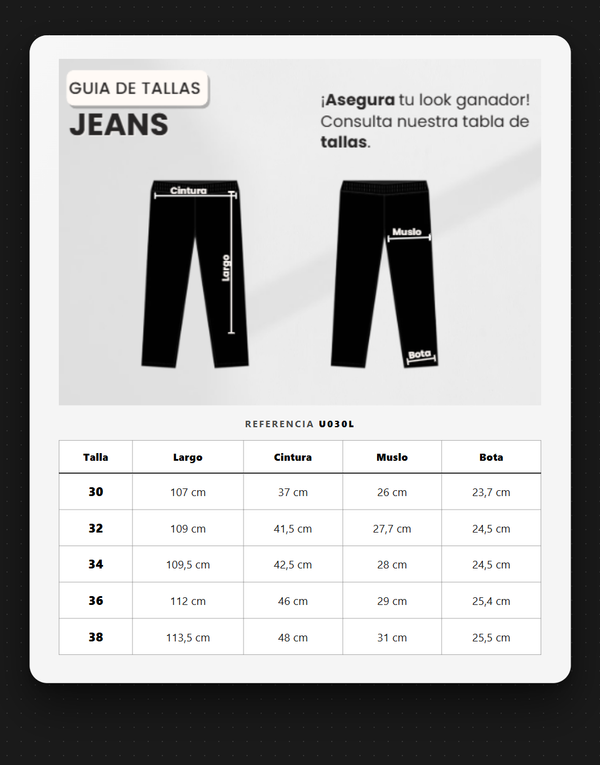 GUIA DE TALLAS
JEANS

¡Asegura tu look ganador! Consulta nuestra tabla de tallas.

Cintura
Largo

Muslo
Bota

REFERENCIA U030L

| Talla | Largo | Cintura | Muslo | Bota |
|---|---|---|---|---|
| 30 | 107 cm | 37 cm | 26 cm | 23,7 cm |
| 32 | 109 cm | 41,5 cm | 27,7 cm | 24,5 cm |
| 34 | 109,5 cm | 42,5 cm | 28 cm | 24,5 cm |
| 36 | 112 cm | 46 cm | 29 cm | 25,4 cm |
| 38 | 113,5 cm | 48 cm | 31 cm | 25,5 cm |